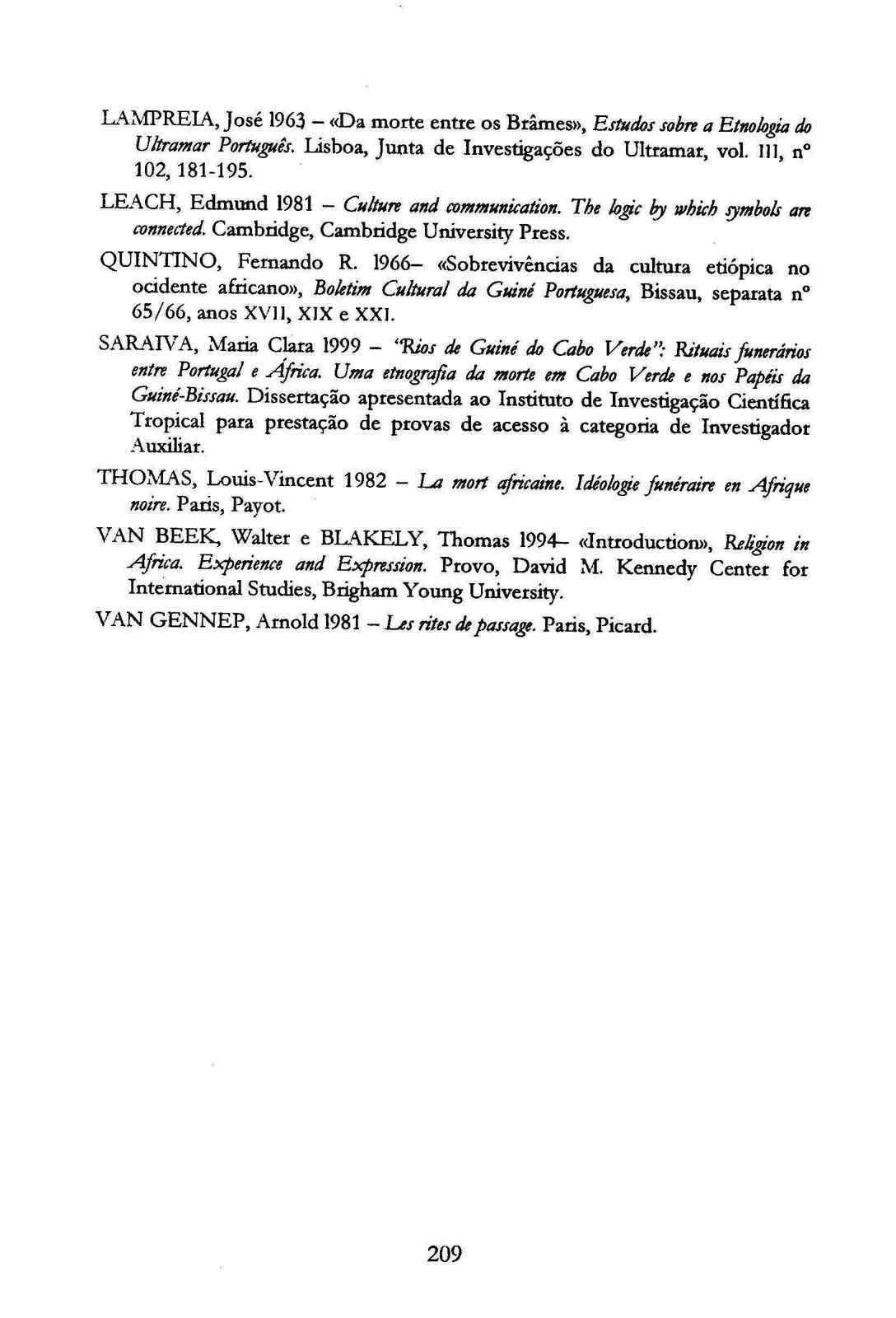 LAMPREIA, José 1963 – «Da morte entre os Brâmes», Estudos sobre a Etnologia do Ultramar Português. Lisboa, Junta de Investigações do Ultramar, vol. III, nº 102, 181-195.

LEACH, Edmund 1981 – Culture and communication. The logic by which symbols are connected. Cambridge, Cambridge University Press.

QUINTINO, Fernando R. 1966– «Sobrevivências da cultura etiópica no ocidente africano», Boletim Cultural da Guiné Portuguesa, Bissau, separata nº 65/66, anos XVII, XIX e XXI.

SARAIVA, Maria Clara 1999 – "Rios de Guiné do Cabo Verde": Rituais funerários entre Portugal e África. Uma etnografia da morte em Cabo Verde e nos Papéis da Guiné-Bissau. Dissertação apresentada ao Instituto de Investigação Científica Tropical para prestação de provas de acesso à categoria de Investigador Auxiliar.

THOMAS, Louis-Vincent 1982 – La mort africaine. Idéologie funéraire en Afrique noire. Paris, Payot.

VAN BEEK, Walter e BLAKELY, Thomas 1994– «Introduction», Religion in Africa. Experience and Expression. Provo, David M. Kennedy Center for International Studies, Brigham Young University.

VAN GENNEP, Arnold 1981 – Les rites de passage. Paris, Picard.

209